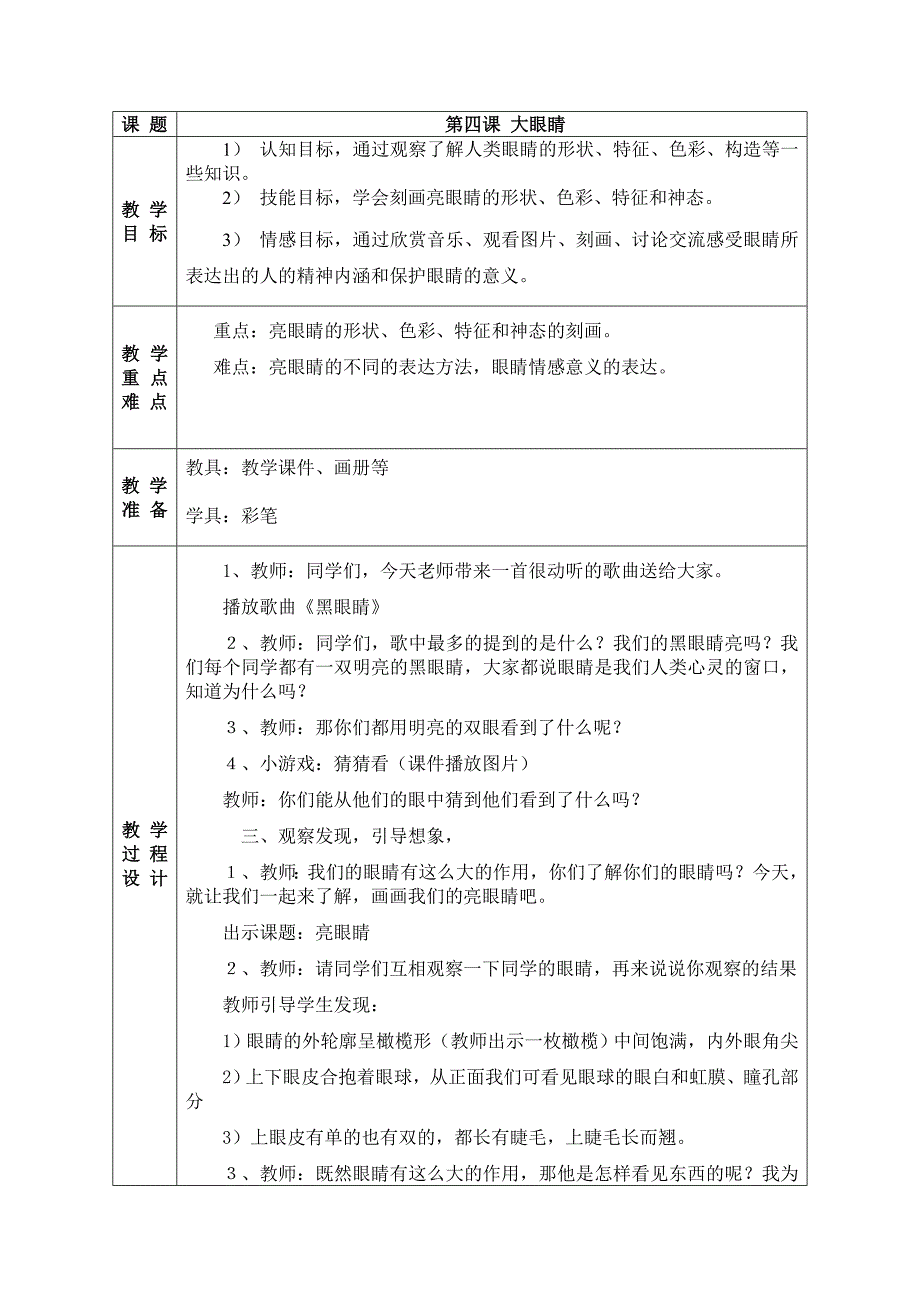 | 课 题 | 第四课 大眼睛 |
|---|---|
| 教 学 目 标 | 1） 认知目标，通过观察了解人类眼睛的形状、特征、色彩、构造等一些知识。<br>2） 技能目标，学会刻画亮眼睛的形状、色彩、特征和神态。<br>3） 情感目标，通过欣赏音乐、观看图片、刻画、讨论交流感受眼睛所表达出的人的精神内涵和保护眼睛的意义。 |
| 教 学 重 点 难 点 | 重点：亮眼睛的形状、色彩、特征和神态的刻画。<br>难点：亮眼睛的不同的表达方法，眼睛情感意义的表达。 |
| 教 学 准 备 | 教具：教学课件、画册等<br>学具：彩笔 |
| 教 学 过 程 设 计 | 1、教师：同学们，今天老师带来一首很动听的歌曲送给大家。<br>播放歌曲《黑眼睛》<br>2、教师：同学们，歌中最多的提到的是什么？我们的黑眼睛亮吗？我们每个同学都有一双明亮的黑眼睛，大家都说眼睛是我们人类心灵的窗口，知道为什么吗？<br>3、教师：那你们都用明亮的双眼看到了什么呢？<br>4、小游戏：猜猜看（课件播放图片）<br>教师：你们能从他们的眼中猜到他们看到了什么吗？<br>三、观察发现，引导想象，<br>1、教师:我们的眼睛有这么大的作用，你们了解你们的眼睛吗？今天，就让我们一起来了解，画画我们的亮眼睛吧。<br>出示课题：亮眼睛<br>2、教师：请同学们互相观察一下同学的眼睛，再来说说你观察的结果<br>教师引导学生发现：<br>1）眼睛的外轮廓呈橄榄形（教师出示一枚橄榄）中间饱满，内外眼角尖<br>2）上下眼皮合抱着眼球，从正面我们可看见眼球的眼白和虹膜、瞳孔部分<br>3）上眼皮有单的也有双的，都长有睫毛，上睫毛长而翘。<br>3、教师：既然眼睛有这么大的作用，那他是怎样看见东西的呢？我为 |